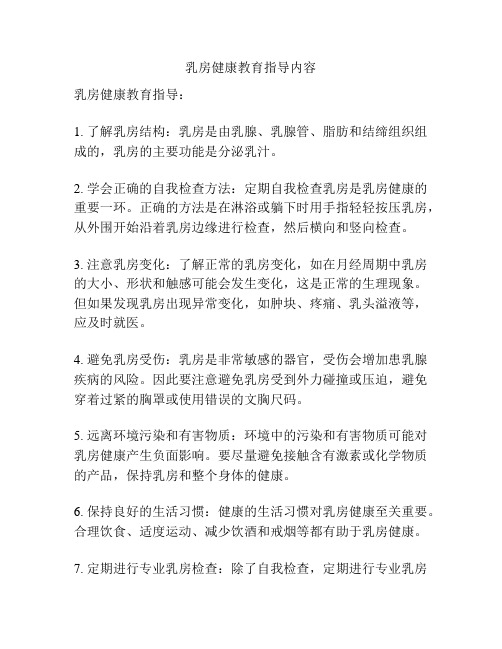 乳房健康教育指导内容

乳房健康教育指导：

1. 了解乳房结构：乳房是由乳腺、乳腺管、脂肪和结缔组织组成的，乳房的主要功能是分泌乳汁。

2. 学会正确的自我检查方法：定期自我检查乳房是乳房健康的重要一环。正确的方法是在淋浴或躺下时用手指轻轻按压乳房，从外围开始沿着乳房边缘进行检查，然后横向和竖向检查。

3. 注意乳房变化：了解正常的乳房变化，如在月经周期中乳房的大小、形状和触感可能会发生变化，这是正常的生理现象。但如果发现乳房出现异常变化，如肿块、疼痛、乳头溢液等，应及时就医。

4. 避免乳房受伤：乳房是非常敏感的器官，受伤会增加患乳腺疾病的风险。因此要注意避免乳房受到外力碰撞或压迫，避免穿着过紧的胸罩或使用错误的文胸尺码。

5. 远离环境污染和有害物质：环境中的污染和有害物质可能对乳房健康产生负面影响。要尽量避免接触含有激素或化学物质的产品，保持乳房和整个身体的健康。

6. 保持良好的生活习惯：健康的生活习惯对乳房健康至关重要。合理饮食、适度运动、减少饮酒和戒烟等都有助于乳房健康。

7. 定期进行专业乳房检查：除了自我检查，定期进行专业乳房